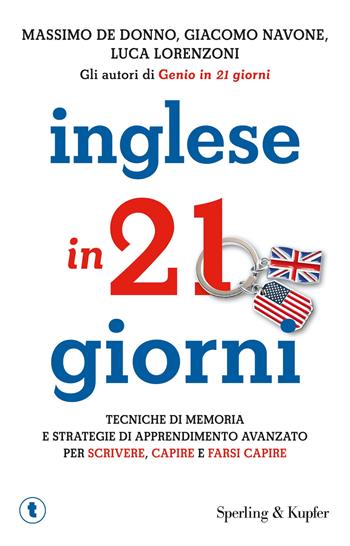 MASSIMO DE DONNO, GIACOMO NAVONE, LUCA LORENZONI
Gli autori di Genio in 21 giorni

inglese in 21 giorni

TECNICHE DI MEMORIA
E STRATEGIE DI APPRENDIMENTO AVANZATO
PER SCRIVERE, CAPIRE E FARSI CAPIRE

t

Sperling & Kupfer